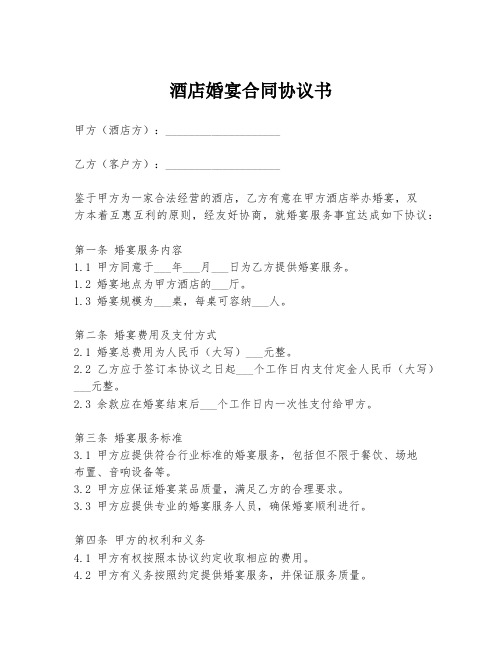 酒店婚宴合同协议书

甲方（酒店方）：____________________

乙方（客户方）：____________________

鉴于甲方为一家合法经营的酒店，乙方有意在甲方酒店举办婚宴，双方本着互惠互利的原则，经友好协商，就婚宴服务事宜达成如下协议：

第一条 婚宴服务内容
1.1 甲方同意于___年___月___日为乙方提供婚宴服务。
1.2 婚宴地点为甲方酒店的___厅。
1.3 婚宴规模为___桌，每桌可容纳___人。

第二条 婚宴费用及支付方式
2.1 婚宴总费用为人民币（大写）___元整。
2.2 乙方应于签订本协议之日起___个工作日内支付定金人民币（大写）___元整。
2.3 余款应在婚宴结束后___个工作日内一次性支付给甲方。

第三条 婚宴服务标准
3.1 甲方应提供符合行业标准的婚宴服务，包括但不限于餐饮、场地布置、音响设备等。
3.2 甲方应保证婚宴菜品质量，满足乙方的合理要求。
3.3 甲方应提供专业的婚宴服务人员，确保婚宴顺利进行。

第四条 甲方的权利和义务
4.1 甲方有权按照本协议约定收取相应的费用。
4.2 甲方有义务按照约定提供婚宴服务，并保证服务质量。